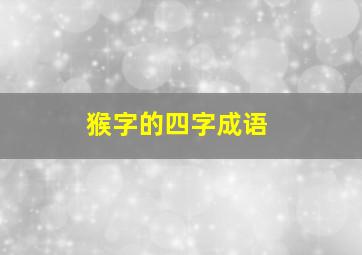 猴字的四字成语